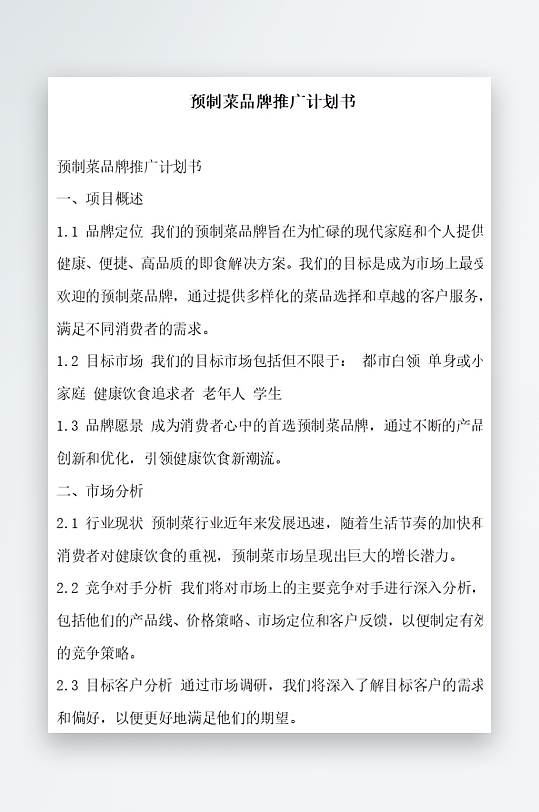 预制菜品牌推广计划书

预制菜品牌推广计划书

一、项目概述

1.1 品牌定位 我们的预制菜品牌旨在为忙碌的现代家庭和个人提供健康、便捷、高品质的即食解决方案。我们的目标是成为市场上最受欢迎的预制菜品牌，通过提供多样化的菜品选择和卓越的客户服务，满足不同消费者的需求。

1.2 目标市场 我们的目标市场包括但不限于： 都市白领 单身或小家庭 健康饮食追求者 老年人 学生

1.3 品牌愿景 成为消费者心中的首选预制菜品牌，通过不断的产品创新和优化，引领健康饮食新潮流。

二、市场分析

2.1 行业现状 预制菜行业近年来发展迅速，随着生活节奏的加快和消费者对健康饮食的重视，预制菜市场呈现出巨大的增长潜力。

2.2 竞争对手分析 我们将对市场上的主要竞争对手进行深入分析，包括他们的产品线、价格策略、市场定位和客户反馈，以便制定有效的竞争策略。

2.3 目标客户分析 通过市场调研，我们将深入了解目标客户的需求和偏好，以便更好地满足他们的期望。